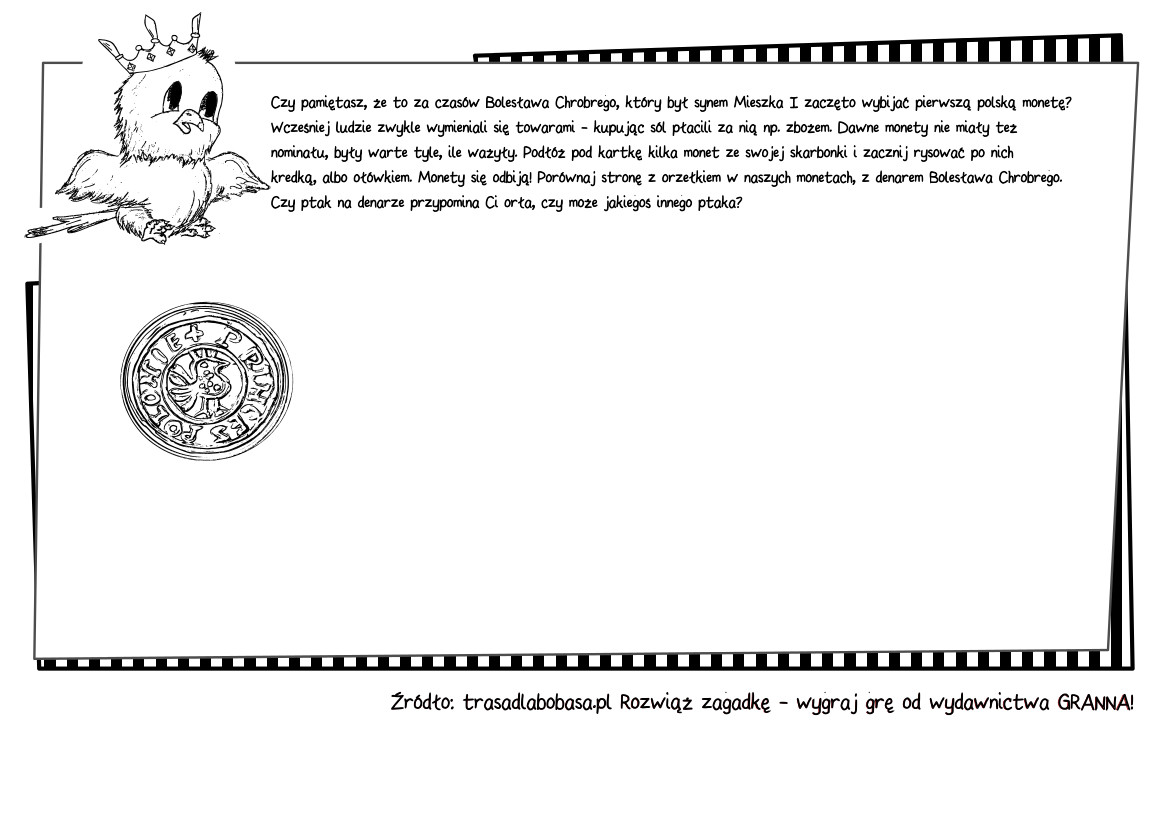 Czy pamiętasz, że to za czasów Bolesława Chrobrego, który był synem Mieszka I zaczęto wybijać pierwszą polską monetę? Wcześniej ludzie zwykle wymieniali się towarami - kupując sól płacili za nią np. zbożem. Dawne monety nie miały też nominału, były warte tyle, ile ważyły. Podłóż pod kartkę kilka monet ze swojej skarbonki i zacznij rysować po nich kredką, albo ołówkiem. Monety się odbiją! Porównaj stronę z orzełkiem w naszych monetach, z denarem Bolesława Chrobrego. Czy ptak na denarze przypomina Ci orła, czy może jakiegoś innego ptaka?

Źródło: trasadlabobasa.pl Rozwiąż zagadkę - wygraj grę od wydawnictwa GRANNA!